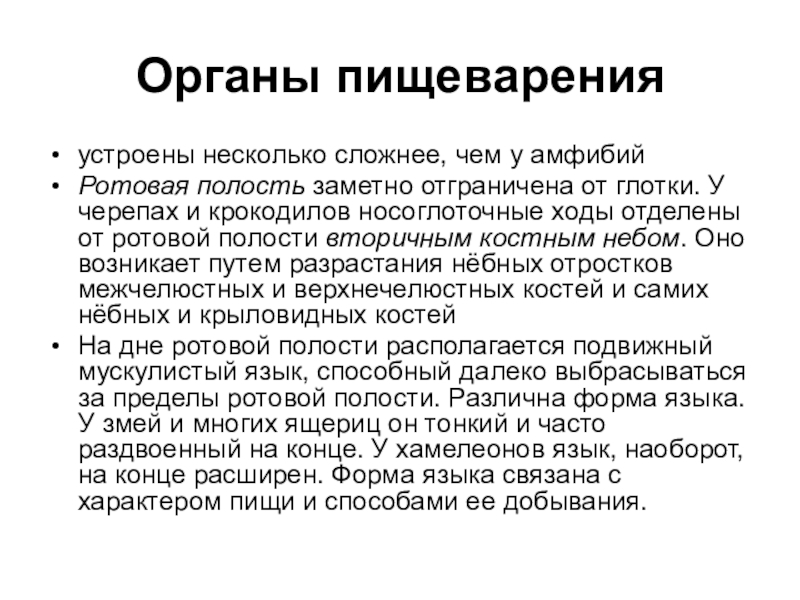 Органы пищеварения

• устроены несколько сложнее, чем у амфибий

• Ротовая полость заметно отграничена от глотки. У черепах и крокодилов носоглоточные ходы отделены от ротовой полости вторичным костным небом. Оно возникает путем разрастания нёбных отростков межчелюстных и верхнечелюстных костей и самих нёбных и крыловидных костей

• На дне ротовой полости располагается подвижный мускулистый язык, способный далеко выбрасываться за пределы ротовой полости. Различна форма языка. У змей и многих ящериц он тонкий и часто раздвоенный на конце. У хамелеонов язык, наоборот, на конце расширен. Форма языка связана с характером пищи и способами ее добывания.